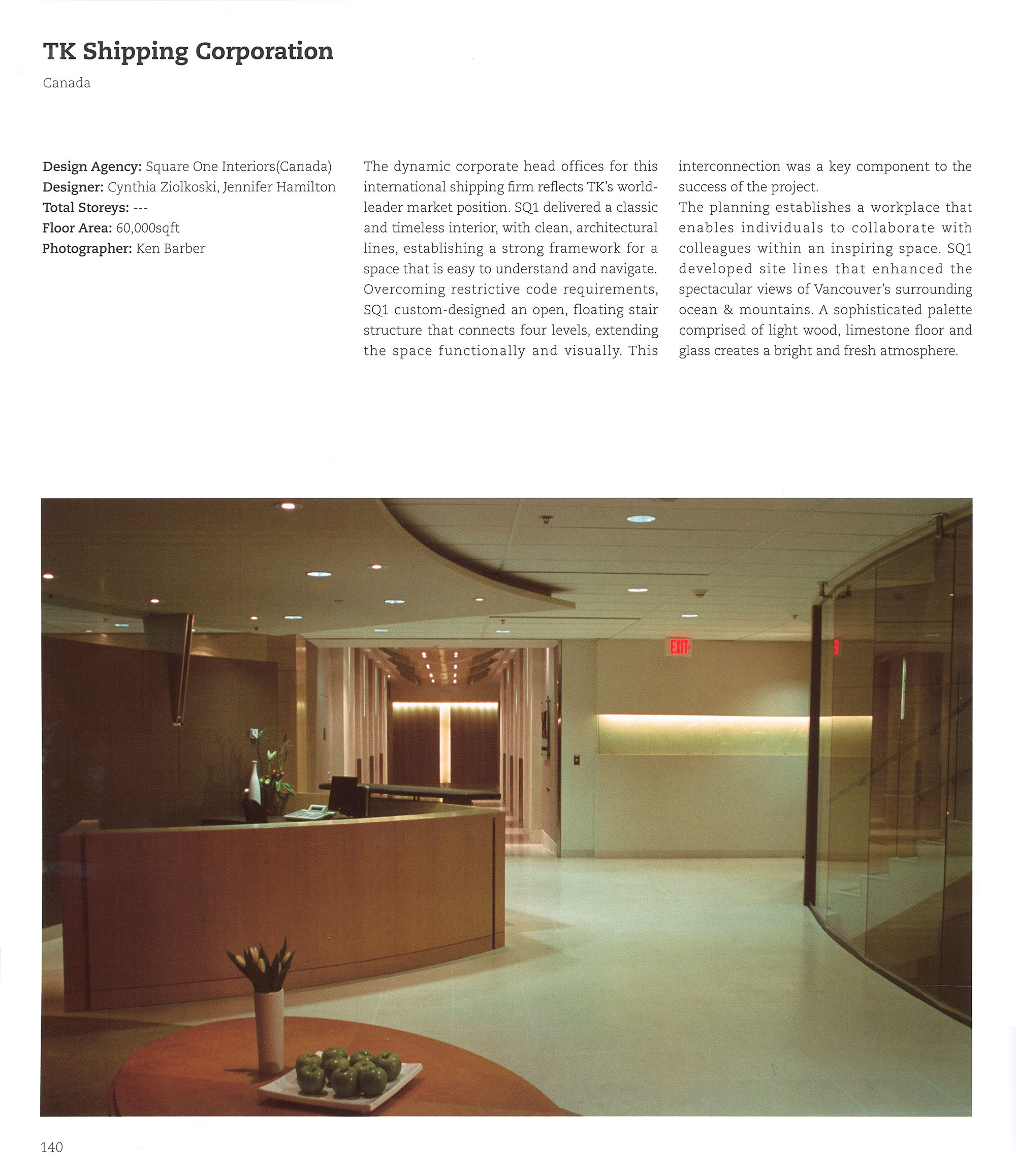 TK Shipping Corporation
Canada

Design Agency: Square One Interiors(Canada)
Designer: Cynthia Ziolkoski, Jennifer Hamilton
Total Storeys: ---
Floor Area: 60,000sqft
Photographer: Ken Barber

The dynamic corporate head offices for this international shipping firm reflects TK's world-leader market position. SQ1 delivered a classic and timeless interior, with clean, architectural lines, establishing a strong framework for a space that is easy to understand and navigate. Overcoming restrictive code requirements, SQ1 custom-designed an open, floating stair structure that connects four levels, extending the space functionally and visually. This interconnection was a key component to the success of the project.
The planning establishes a workplace that enables individuals to collaborate with colleagues within an inspiring space. SQ1 developed site lines that enhanced the spectacular views of Vancouver's surrounding ocean & mountains. A sophisticated palette comprised of light wood, limestone floor and glass creates a bright and fresh atmosphere.

EXIT

140